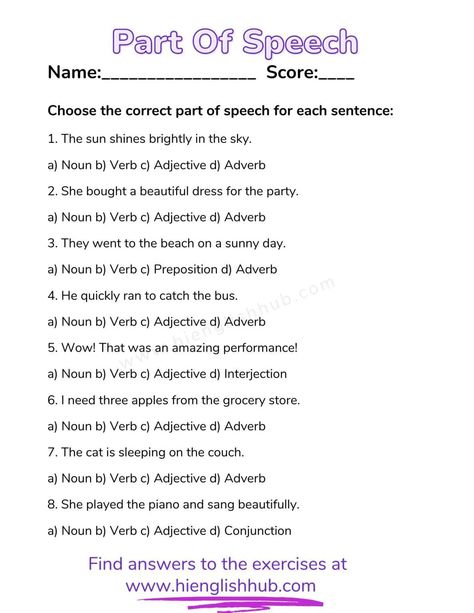 Part Of Speech

Name:_________________ Score:____

Choose the correct part of speech for each sentence:

1. The sun shines brightly in the sky.

a) Noun b) Verb c) Adjective d) Adverb

2. She bought a beautiful dress for the party.

a) Noun b) Verb c) Adjective d) Adverb

3. They went to the beach on a sunny day.

a) Noun b) Verb c) Preposition d) Adverb

4. He quickly ran to catch the bus.

a) Noun b) Verb c) Adjective d) Adverb

5. Wow! That was an amazing performance!

a) Noun b) Verb c) Adjective d) Interjection

6. I need three apples from the grocery store.

a) Noun b) Verb c) Adjective d) Adverb

7. The cat is sleeping on the couch.

a) Noun b) Verb c) Adjective d) Adverb

8. She played the piano and sang beautifully.

a) Noun b) Verb c) Adjective d) Conjunction

www.hienglishhub.com

Find answers to the exercises at www.hienglishhub.com